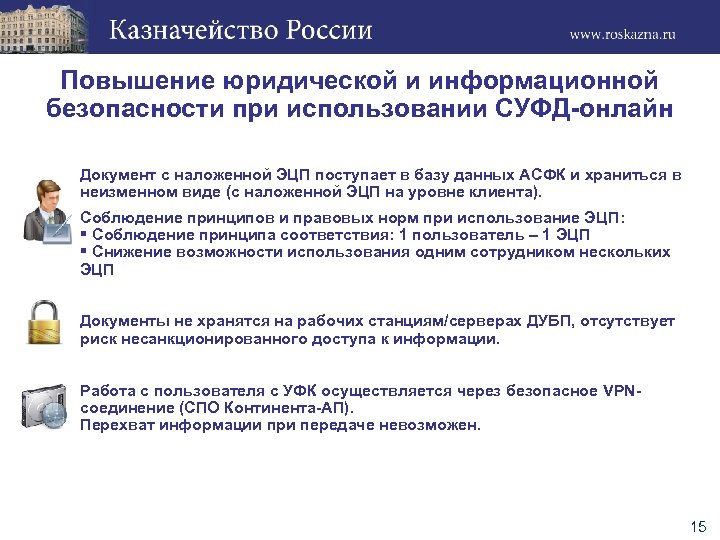 Казначейство России

www.roskazna.ru

Повышение юридической и информационной безопасности при использовании СУФД-онлайн

Документ с наложенной ЭЦП поступает в базу данных АСФК и храниться в неизменном виде (с наложенной ЭЦП на уровне клиента).

Соблюдение принципов и правовых норм при использование ЭЦП:
▪ Соблюдение принципа соответствия: 1 пользователь – 1 ЭЦП
▪ Снижение возможности использования одним сотрудником нескольких ЭЦП

Документы не хранятся на рабочих станциям/серверах ДУБП, отсутствует риск несанкционированного доступа к информации.

Работа с пользователя с УФК осуществляется через безопасное VPN-соединение (СПО Континента-АП).
Перехват информации при передаче невозможен.

15